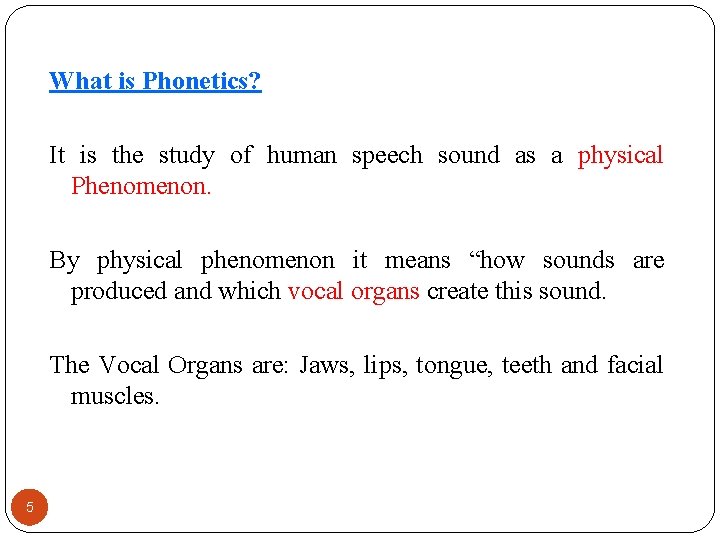 What is Phonetics?

It is the study of human speech sound as a physical Phenomenon.

By physical phenomenon it means “how sounds are produced and which vocal organs create this sound.

The Vocal Organs are: Jaws, lips, tongue, teeth and facial muscles.

5